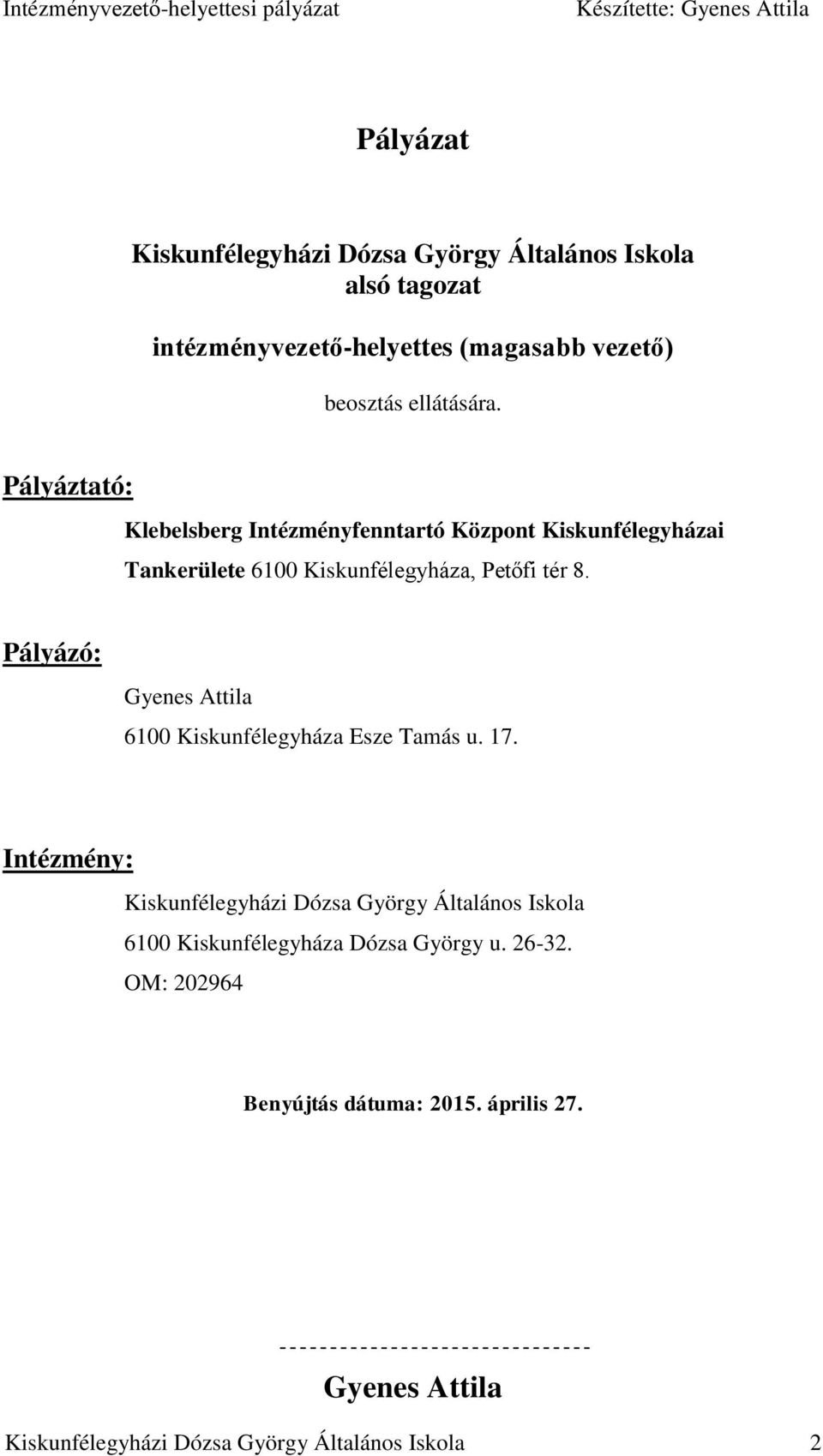 Intézményvezető-helyettesi pályázat Készítette: Gyenes Attila

Pályázat

Kiskunfélegyházi Dózsa György Általános Iskola
alsó tagozat

intézményvezető-helyettes (magasabb vezető)

beosztás ellátására.

Pályáztató:

Klebelsberg Intézményfenntartó Központ Kiskunfélegyházai Tankerülete 6100 Kiskunfélegyháza, Petőfi tér 8.

Pályázó:

Gyenes Attila
6100 Kiskunfélegyháza Esze Tamás u. 17.

Intézmény:

Kiskunfélegyházi Dózsa György Általános Iskola
6100 Kiskunfélegyháza Dózsa György u. 26-32.
OM: 202964

Benyújtás dátuma: 2015. április 27.

-------------------------------
Gyenes Attila

Kiskunfélegyházi Dózsa György Általános Iskola 2